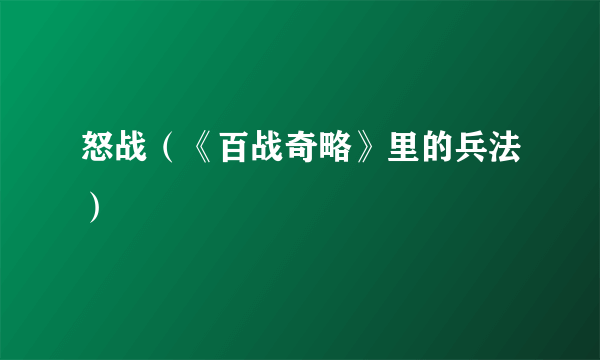 怒战（《百战奇略》里的兵法）